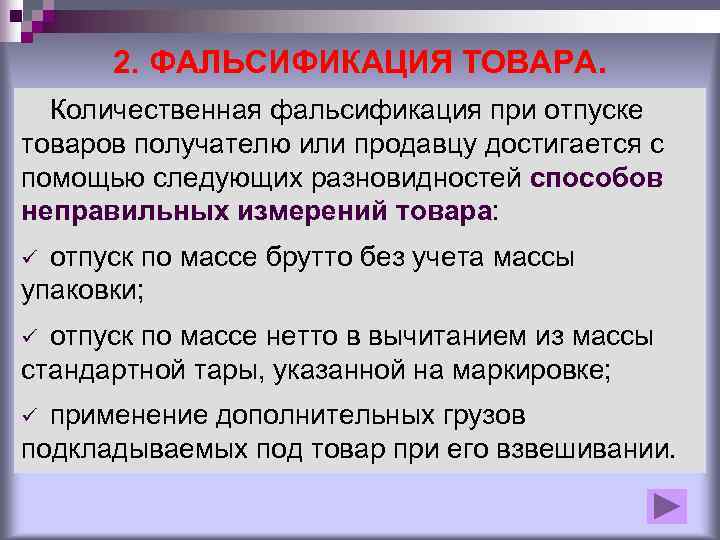 2. ФАЛЬСИФИКАЦИЯ ТОВАРА.

Количественная фальсификация при отпуске товаров получателю или продавцу достигается с помощью следующих разновидностей способов неправильных измерений товара:

✓ отпуск по массе брутто без учета массы упаковки;

✓ отпуск по массе нетто в вычитанием из массы стандартной тары, указанной на маркировке;

✓ применение дополнительных грузов подкладываемых под товар при его взвешивании.